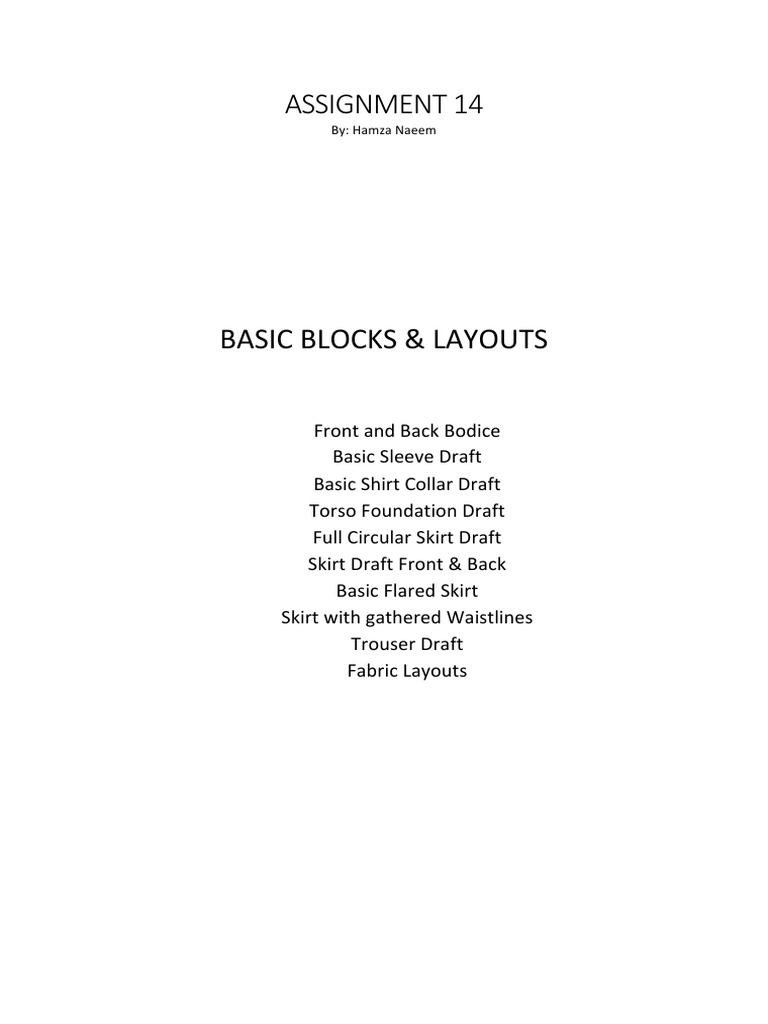 ASSIGNMENT 14
By: Hamza Naeem

BASIC BLOCKS & LAYOUTS

Front and Back Bodice
Basic Sleeve Draft
Basic Shirt Collar Draft
Torso Foundation Draft
Full Circular Skirt Draft
Skirt Draft Front & Back
Basic Flared Skirt
Skirt with gathered Waistlines
Trouser Draft
Fabric Layouts